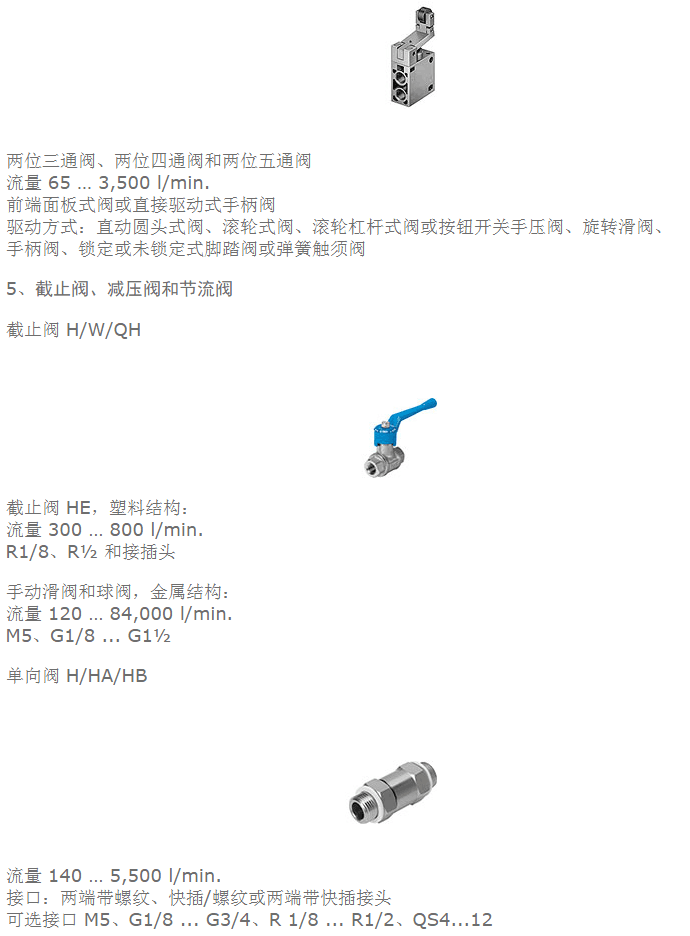 两位三通阀、两位四通阀和两位五通阀
流量 65 ... 3,500 l/min.
前端面板式阀或直接驱动式手柄阀
驱动方式：直动圆头式阀、滚轮式阀、滚轮杠杆式阀或按钮开关手压阀、旋转滑阀、手柄阀、锁定或未锁定式脚踏阀或弹簧触须阀

5、截止阀、减压阀和节流阀

截止阀 H/W/QH

截止阀 HE，塑料结构：
流量 300 ... 800 l/min.
R1/8、R½ 和接插头

手动滑阀和球阀，金属结构：
流量 120 ... 84,000 l/min.
M5、G1/8 ... G1½

单向阀 H/HA/HB

流量 140 ... 5,500 l/min.
接口：两端带螺纹、快插/螺纹或两端带快插接头
可选接口 M5、G1/8 ... G3/4、R 1/8 ... R1/2、QS4...12